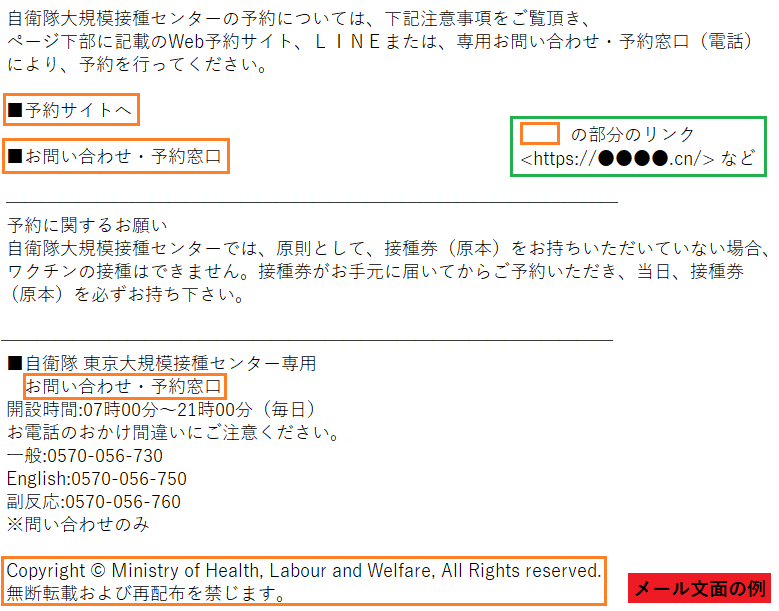 自衛隊大規模接種センターの予約については、下記注意事項をご覧頂き、ページ下部に記載のWeb予約サイト、ＬＩＮＥまたは、専用お問い合わせ・予約窓口（電話）により、予約を行ってください。

■予約サイトへ

■お問い合わせ・予約窓口

の部分のリンク
<https://●●●●.cn/> など

予約に関するお願い
自衛隊大規模接種センターでは、原則として、接種券（原本）をお持ちいただいていない場合、ワクチンの接種はできません。接種券がお手元に届いてからご予約いただき、当日、接種券（原本）を必ずお持ち下さい。

■自衛隊 東京大規模接種センター専用
お問い合わせ・予約窓口
開設時間:07時00分～21時00分（毎日）
お電話のおかけ間違いにご注意ください。
一般:0570-056-730
English:0570-056-750
副反応:0570-056-760
※問い合わせのみ

Copyright © Ministry of Health, Labour and Welfare, All Rights reserved.
無断転載および再配布を禁じます。

メール文面の例